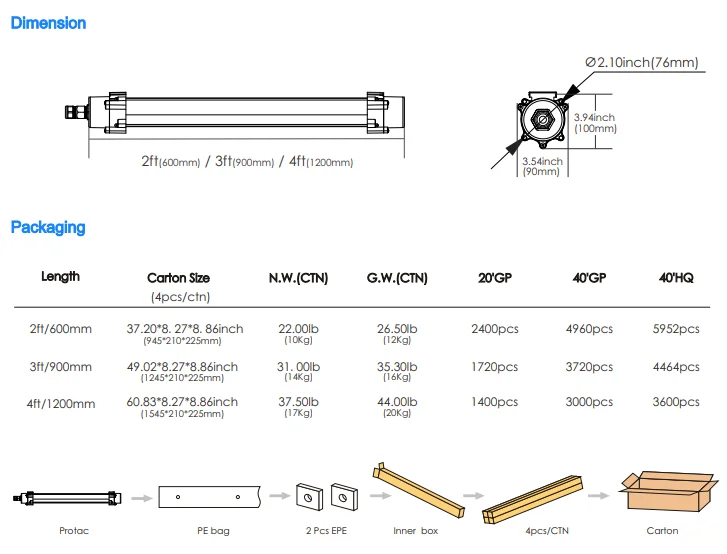 Dimension

2ft(600mm) / 3ft(900mm) / 4ft(1200mm)

Ø2.10inch(76mm)

3.94inch (100mm)

3.54inch (90mm)

Packaging

| Length | Carton Size (4pcs/ctn) | N.W.(CTN) | G.W.(CTN) | 20'GP | 40'GP | 40'HQ |
|---|---|---|---|---|---|---|
| 2ft/600mm | 37.20*8. 27*8. 86inch (945*210*225mm) | 22.00lb (10Kg) | 26.50lb (12Kg) | 2400pcs | 4960pcs | 5952pcs |
| 3ft/900mm | 49.02*8.27*8.86inch (1245*210*225mm) | 31. 00lb (14Kg) | 35.30lb (16Kg) | 1720pcs | 3720pcs | 4464pcs |
| 4ft/1200mm | 60.83*8.27*8.86inch (1545*210*225mm) | 37.50lb (17Kg) | 44.00lb (20Kg) | 1400pcs | 3000pcs | 3600pcs |

Protac

PE bag

2 Pcs EPE

Inner box

4pcs/CTN

Carton